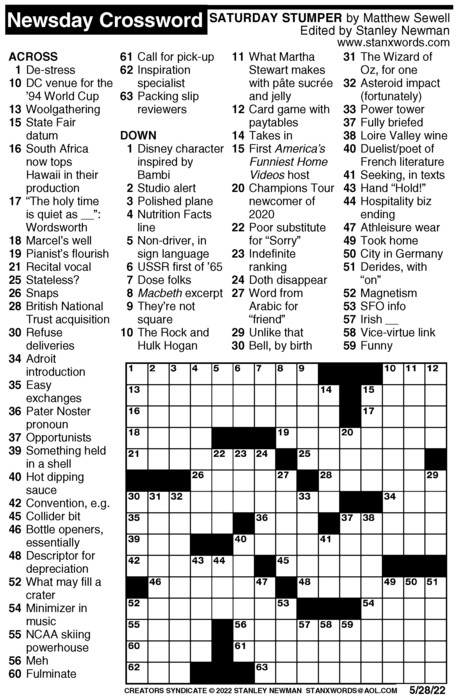 Newsday Crossword

SATURDAY STUMPER by Matthew Sewell
Edited by Stanley Newman
www.stanxwords.com

ACROSS
1 De-stress
10 DC venue for the '94 World Cup
13 Woolgathering
15 State Fair datum
16 South Africa now tops Hawaii in their production
17 "The holy time is quiet as __": Wordsworth
18 Marcel's well
19 Pianist's flourish
21 Recital vocal
25 Stateless?
26 Snaps
28 British National Trust acquisition
30 Refuse deliveries
34 Adroit introduction
35 Easy exchanges
36 Pater Noster pronoun
37 Opportunists
39 Something held in a shell
40 Hot dipping sauce
42 Convention, e.g.
45 Collider bit
46 Bottle openers, essentially
48 Descriptor for depreciation
52 What may fill a crater
54 Minimizer in music
55 NCAA skiing powerhouse
56 Meh
60 Fulminate
61 Call for pick-up
62 Inspiration specialist
63 Packing slip reviewers

DOWN
1 Disney character inspired by Bambi
2 Studio alert
3 Polished plane
4 Nutrition Facts line
5 Non-driver, in sign language
6 USSR first of '65
7 Dose folks
8 Macbeth excerpt
9 They're not square
10 The Rock and Hulk Hogan
11 What Martha Stewart makes with pâte sucrée and jelly
12 Card game with paytables
14 Takes in
15 First America's Funniest Home Videos host
20 Champions Tour newcomer of 2020
22 Poor substitute for "Sorry"
23 Indefinite ranking
24 Doth disappear
27 Word from Arabic for "friend"
29 Unlike that
30 Bell, by birth
31 The Wizard of Oz, for one
32 Asteroid impact (fortunately)
33 Power tower
37 Fully briefed
38 Loire Valley wine
40 Duelist/poet of French literature
41 Seeking, in texts
43 Hand "Hold!"
44 Hospitality biz ending
47 Athleisure wear
49 Took home
50 City in Germany
51 Derides, with "on"
52 Magnetism
53 SFO info
57 Irish __
58 Vice-virtue link
59 Funny

1 2 3 4 5 6 7 8 9 10 11 12 13 14 15 16 17 18 19 20 21 22 23 24 25 26 27 28 29 30 31 32 33 34 35 36 37 38 39 40 41 42 43 44 45 46 47 48 49 50 51 52 53 54 55 56 57 58 59 60 61 62 63

CREATORS SYNDICATE © 2022 STANLEY NEWMAN STANXWORDS@AOL.COM 5/28/22